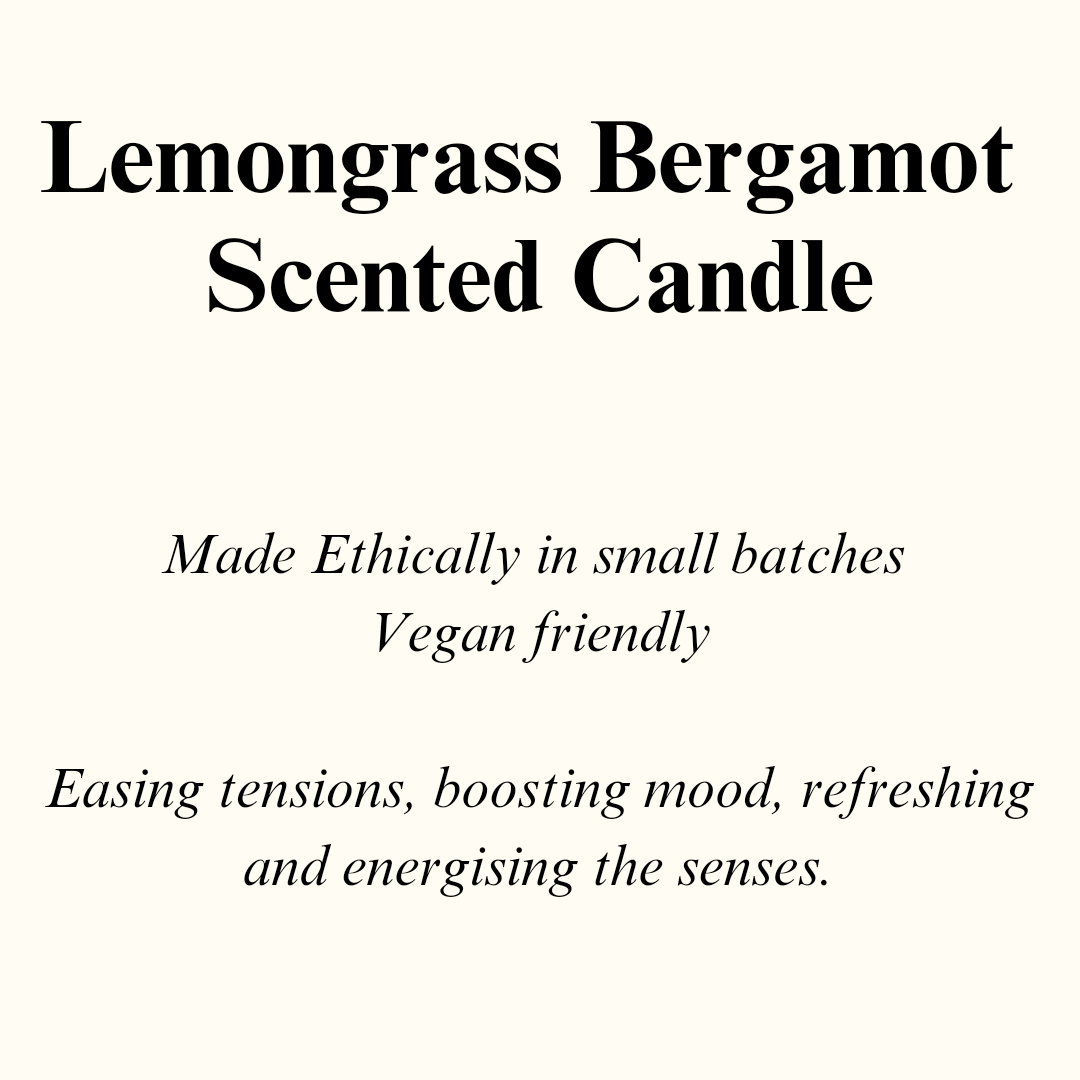 Lemongrass Bergamot Scented Candle

Made Ethically in small batches
Vegan friendly

Easing tensions, boosting mood, refreshing and energising the senses.